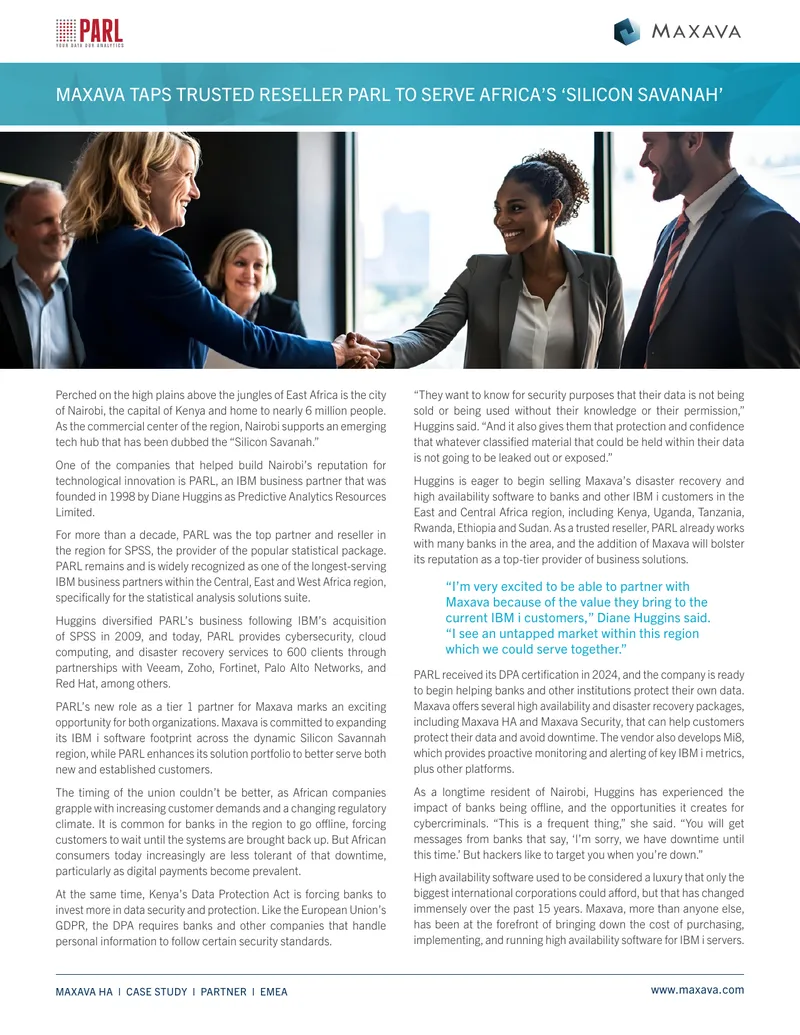 PARL
YOUR DATA OUR ANALYTICS

MAXAVA

MAXAVA TAPS TRUSTED RESELLER PARL TO SERVE AFRICA'S 'SILICON SAVANAH'

Perched on the high plains above the jungles of East Africa is the city of Nairobi, the capital of Kenya and home to nearly 6 million people. As the commercial center of the region, Nairobi supports an emerging tech hub that has been dubbed the "Silicon Savanah."

One of the companies that helped build Nairobi's reputation for technological innovation is PARL, an IBM business partner that was founded in 1998 by Diane Huggins as Predictive Analytics Resources Limited.

For more than a decade, PARL was the top partner and reseller in the region for SPSS, the provider of the popular statistical package. PARL remains and is widely recognized as one of the longest-serving IBM business partners within the Central, East and West Africa region, specifically for the statistical analysis solutions suite.

Huggins diversified PARL's business following IBM's acquisition of SPSS in 2009, and today, PARL provides cybersecurity, cloud computing, and disaster recovery services to 600 clients through partnerships with Veeam, Zoho, Fortinet, Palo Alto Networks, and Red Hat, among others.

PARL's new role as a tier 1 partner for Maxava marks an exciting opportunity for both organizations. Maxava is committed to expanding its IBM i software footprint across the dynamic Silicon Savannah region, while PARL enhances its solution portfolio to better serve both new and established customers.

The timing of the union couldn't be better, as African companies grapple with increasing customer demands and a changing regulatory climate. It is common for banks in the region to go offline, forcing customers to wait until the systems are brought back up. But African consumers today increasingly are less tolerant of that downtime, particularly as digital payments become prevalent.

At the same time, Kenya's Data Protection Act is forcing banks to invest more in data security and protection. Like the European Union's GDPR, the DPA requires banks and other companies that handle personal information to follow certain security standards.

"They want to know for security purposes that their data is not being sold or being used without their knowledge or their permission," Huggins said. "And it also gives them that protection and confidence that whatever classified material that could be held within their data is not going to be leaked out or exposed."

Huggins is eager to begin selling Maxava's disaster recovery and high availability software to banks and other IBM i customers in the East and Central Africa region, including Kenya, Uganda, Tanzania, Rwanda, Ethiopia and Sudan. As a trusted reseller, PARL already works with many banks in the area, and the addition of Maxava will bolster its reputation as a top-tier provider of business solutions.

"I'm very excited to be able to partner with Maxava because of the value they bring to the current IBM i customers," Diane Huggins said. "I see an untapped market within this region which we could serve together."

PARL received its DPA certification in 2024, and the company is ready to begin helping banks and other institutions protect their own data. Maxava offers several high availability and disaster recovery packages, including Maxava HA and Maxava Security, that can help customers protect their data and avoid downtime. The vendor also develops Mi8, which provides proactive monitoring and alerting of key IBM i metrics, plus other platforms.

As a longtime resident of Nairobi, Huggins has experienced the impact of banks being offline, and the opportunities it creates for cybercriminals. "This is a frequent thing," she said. "You will get messages from banks that say, 'I'm sorry, we have downtime until this time.' But hackers like to target you when you're down."

High availability software used to be considered a luxury that only the biggest international corporations could afford, but that has changed immensely over the past 15 years. Maxava, more than anyone else, has been at the forefront of bringing down the cost of purchasing, implementing, and running high availability software for IBM i servers.

MAXAVA HA | CASE STUDY | PARTNER | EMEA

www.maxava.com